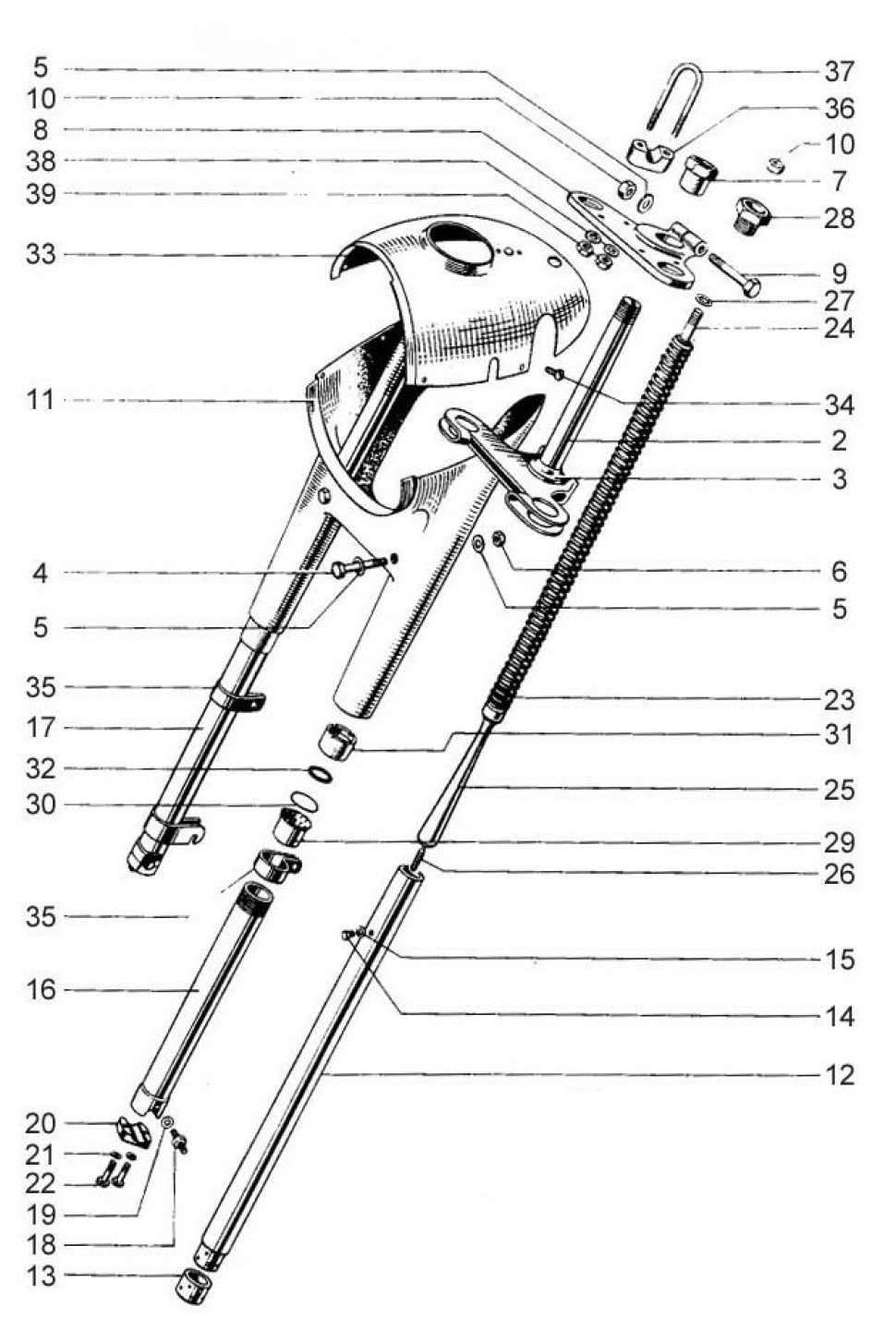 5
10
8
38
39
33
11
4
5
35
17
32
30
35
16
20
21
22
19
18
13
37
36
10
7
28
9
27
24
34
2
3
6
5
23
31
25
29
26
15
14
12